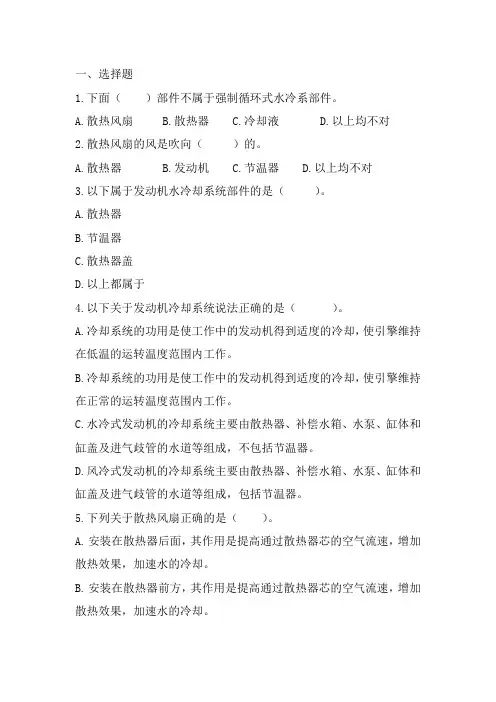 一、选择题

1.下面（　　）部件不属于强制循环式水冷系部件。

A.散热风扇　　B.散热器　　C.冷却液　　D.以上均不对

2.散热风扇的风是吹向（　　）的。

A.散热器　　B.发动机　　C.节温器　　D.以上均不对

3.以下属于发动机水冷却系统部件的是（　　）。

A.散热器

B.节温器

C.散热器盖

D.以上都属于

4.以下关于发动机冷却系统说法正确的是（　　）。

A.冷却系统的功用是使工作中的发动机得到适度的冷却，使引擎维持在低温的运转温度范围内工作。

B.冷却系统的功用是使工作中的发动机得到适度的冷却，使引擎维持在正常的运转温度范围内工作。

C.水冷式发动机的冷却系统主要由散热器、补偿水箱、水泵、缸体和缸盖及进气歧管的水道等组成，不包括节温器。

D.风冷式发动机的冷却系统主要由散热器、补偿水箱、水泵、缸体和缸盖及进气歧管的水道等组成，包括节温器。

5.下列关于散热风扇正确的是（　　）。

A.安装在散热器后面，其作用是提高通过散热器芯的空气流速，增加散热效果，加速水的冷却。

B.安装在散热器前方，其作用是提高通过散热器芯的空气流速，增加散热效果，加速水的冷却。